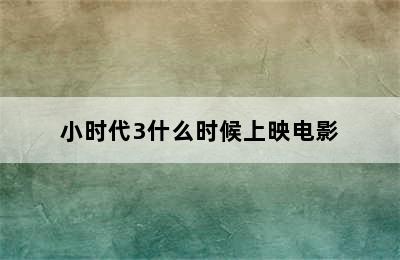 小时代3什么时候上映电影